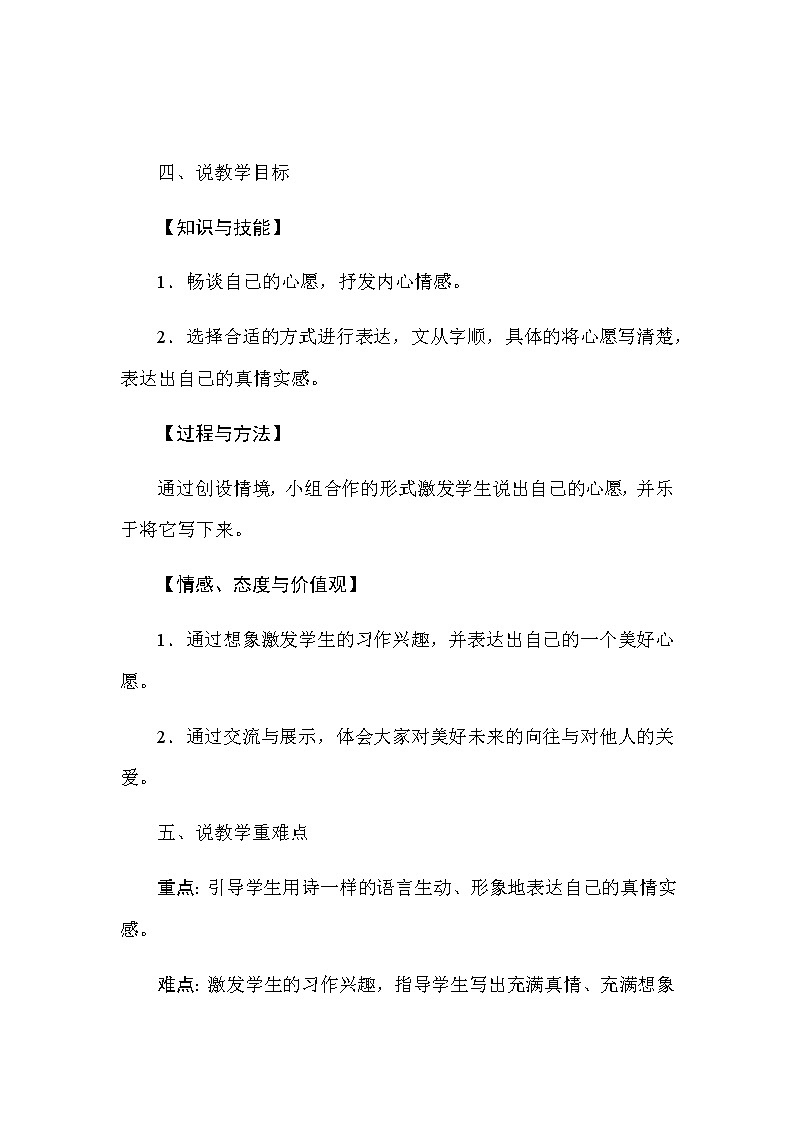 四、说教学目标

【知识与技能】

1．畅谈自己的心愿，抒发内心情感。

2．选择合适的方式进行表达，文从字顺，具体的将心愿写清楚，表达出自己的真情实感。

【过程与方法】

通过创设情境，小组合作的形式激发学生说出自己的心愿，并乐于将它写下来。

【情感、态度与价值观】

1．通过想象激发学生的习作兴趣，并表达出自己的一个美好心愿。

2．通过交流与展示，体会大家对美好未来的向往与对他人的关爱。

五、说教学重难点

重点：引导学生用诗一样的语言生动、形象地表达自己的真情实感。

难点：激发学生的习作兴趣，指导学生写出充满真情、充满想象